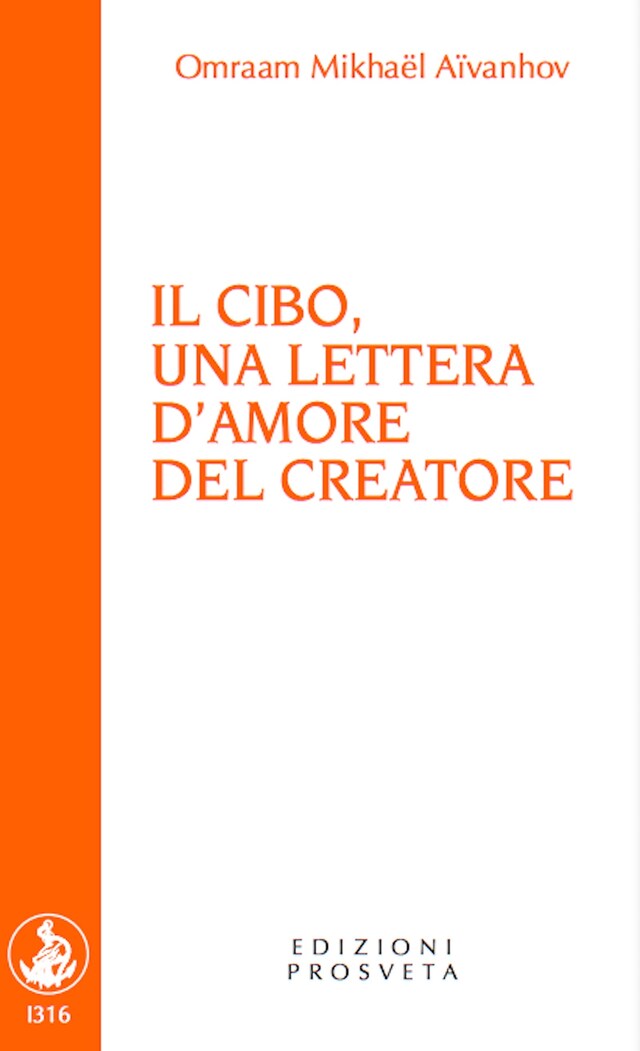 Omraam Mikhaël Aïvanhov

IL CIBO,
UNA LETTERA
D'AMORE
DEL CREATORE

EDIZIONI
PROSVETA

I316